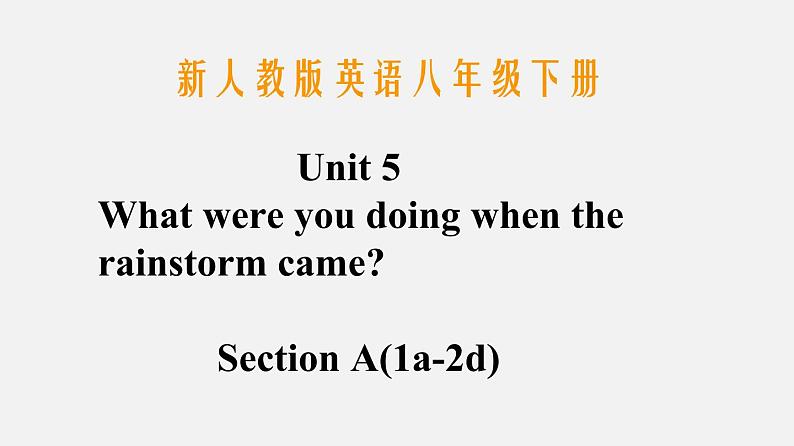 新人教版英语八年级下册

Unit 5
What were you doing when the rainstorm came?

Section A(1a-2d)